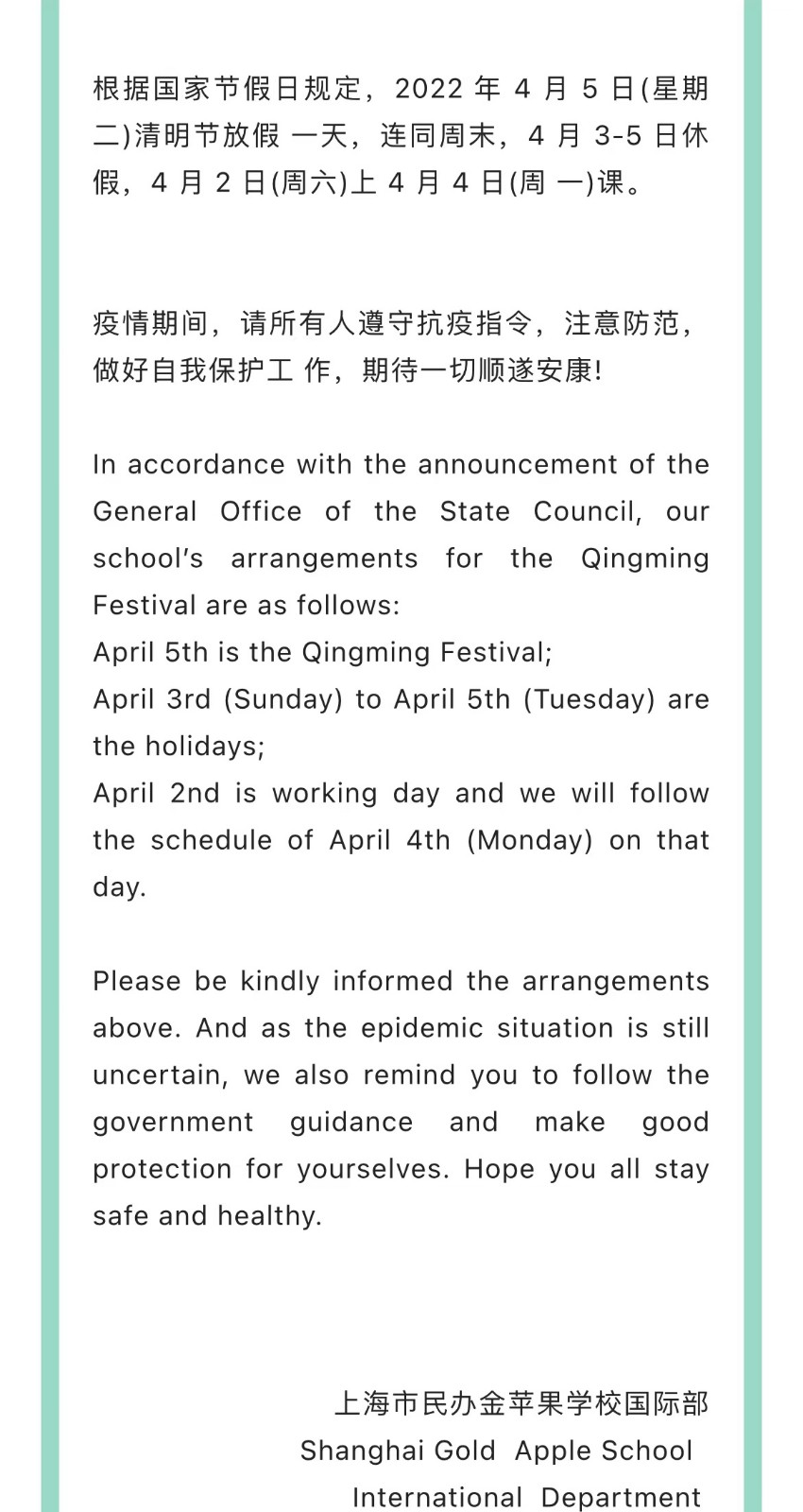 根据国家节假日规定，2022 年 4 月 5 日(星期二)清明节放假 一天，连同周末，4 月 3-5 日休假，4 月 2 日(周六)上 4 月 4 日(周 一)课。

疫情期间，请所有人遵守抗疫指令，注意防范，做好自我保护工 作，期待一切顺遂安康!

In accordance with the announcement of the General Office of the State Council, our school's arrangements for the Qingming Festival are as follows:
April 5th is the Qingming Festival;
April 3rd (Sunday) to April 5th (Tuesday) are the holidays;
April 2nd is working day and we will follow the schedule of April 4th (Monday) on that day.

Please be kindly informed the arrangements above. And as the epidemic situation is still uncertain, we also remind you to follow the government guidance and make good protection for yourselves. Hope you all stay safe and healthy.

上海市民办金苹果学校国际部
Shanghai Gold Apple School
International Department